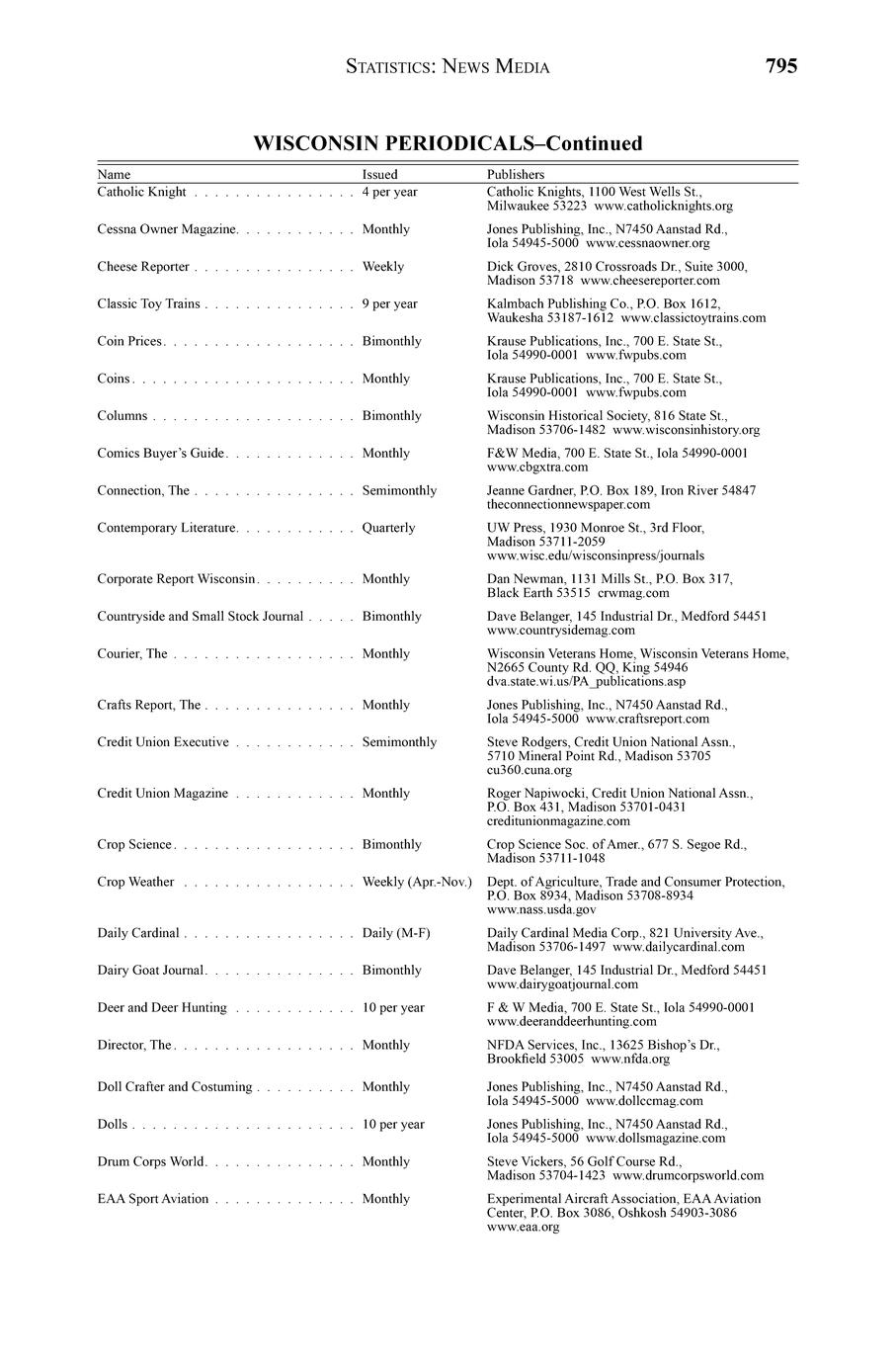 STATISTICS: NEWS MEDIA 795

WISCONSIN PERIODICALS–Continued

| Name | Issued | Publishers |
|---|---|---|
| Catholic Knight | 4 per year | Catholic Knights, 1100 West Wells St., Milwaukee 53223 www.catholicknights.org |
| Cessna Owner Magazine | Monthly | Jones Publishing, Inc., N7450 Aanstad Rd., Iola 54945-5000 www.cessnaowner.org |
| Cheese Reporter | Weekly | Dick Groves, 2810 Crossroads Dr., Suite 3000, Madison 53718 www.cheesereporter.com |
| Classic Toy Trains | 9 per year | Kalmbach Publishing Co., P.O. Box 1612, Waukesha 53187-1612 www.classictoytrains.com |
| Coin Prices | Bimonthly | Krause Publications, Inc., 700 E. State St., Iola 54990-0001 www.fwpubs.com |
| Coins | Monthly | Krause Publications, Inc., 700 E. State St., Iola 54990-0001 www.fwpubs.com |
| Columns | Bimonthly | Wisconsin Historical Society, 816 State St., Madison 53706-1482 www.wisconsinhistory.org |
| Comics Buyer's Guide | Monthly | F&W Media, 700 E. State St., Iola 54990-0001 www.cbgxtra.com |
| Connection, The | Semimonthly | Jeanne Gardner, P.O. Box 189, Iron River 54847 theconnectionnewspaper.com |
| Contemporary Literature | Quarterly | UW Press, 1930 Monroe St., 3rd Floor, Madison 53711-2059 www.wisc.edu/wisconsinpress/journals |
| Corporate Report Wisconsin | Monthly | Dan Newman, 1131 Mills St., P.O. Box 317, Black Earth 53515 crwmag.com |
| Countryside and Small Stock Journal | Bimonthly | Dave Belanger, 145 Industrial Dr., Medford 54451 www.countrysidemag.com |
| Courier, The | Monthly | Wisconsin Veterans Home, Wisconsin Veterans Home, N2665 County Rd. QQ, King 54946 dva.state.wi.us/PA_publications.asp |
| Crafts Report, The | Monthly | Jones Publishing, Inc., N7450 Aanstad Rd., Iola 54945-5000 www.craftsreport.com |
| Credit Union Executive | Semimonthly | Steve Rodgers, Credit Union National Assn., 5710 Mineral Point Rd., Madison 53705 cu360.cuna.org |
| Credit Union Magazine | Monthly | Roger Napiwocki, Credit Union National Assn., P.O. Box 431, Madison 53701-0431 creditunionmagazine.com |
| Crop Science | Bimonthly | Crop Science Soc. of Amer., 677 S. Segoe Rd., Madison 53711-1048 |
| Crop Weather | Weekly (Apr.-Nov.) | Dept. of Agriculture, Trade and Consumer Protection, P.O. Box 8934, Madison 53708-8934 www.nass.usda.gov |
| Daily Cardinal | Daily (M-F) | Daily Cardinal Media Corp., 821 University Ave., Madison 53706-1497 www.dailycardinal.com |
| Dairy Goat Journal | Bimonthly | Dave Belanger, 145 Industrial Dr., Medford 54451 www.dairygoatjournal.com |
| Deer and Deer Hunting | 10 per year | F & W Media, 700 E. State St., Iola 54990-0001 www.deeranddeerhunting.com |
| Director, The | Monthly | NFDA Services, Inc., 13625 Bishop's Dr., Brookfield 53005 www.nfda.org |
| Doll Crafter and Costuming | Monthly | Jones Publishing, Inc., N7450 Aanstad Rd., Iola 54945-5000 www.dollccmag.com |
| Dolls | 10 per year | Jones Publishing, Inc., N7450 Aanstad Rd., Iola 54945-5000 www.dollsmagazine.com |
| Drum Corps World | Monthly | Steve Vickers, 56 Golf Course Rd., Madison 53704-1423 www.drumcorpsworld.com |
| EAA Sport Aviation | Monthly | Experimental Aircraft Association, EAA Aviation Center, P.O. Box 3086, Oshkosh 54903-3086 www.eaa.org |